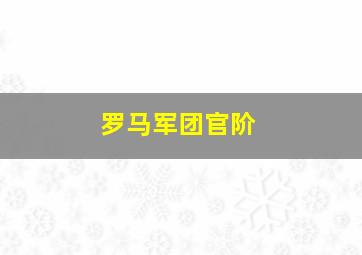 罗马军团官阶